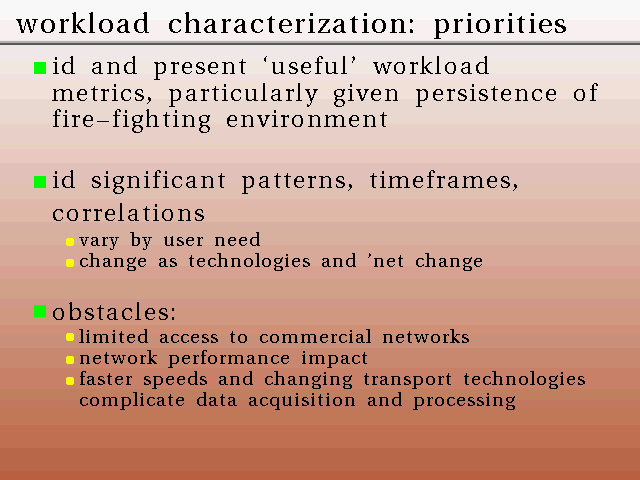 workload characterization: priorities

id and present ‘useful’ workload metrics, particularly given persistence of fire–fighting environment

id significant patterns, timeframes, correlations

vary by user need

change as technologies and ’net change

obstacles:

limited access to commercial networks

network performance impact

faster speeds and changing transport technologies complicate data acquisition and processing